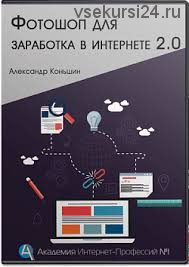 vsekursi24.ru

Фотошоп для заработка в интернете 2.0

Александр Коньшин

Академия Интернет-Профессий №1